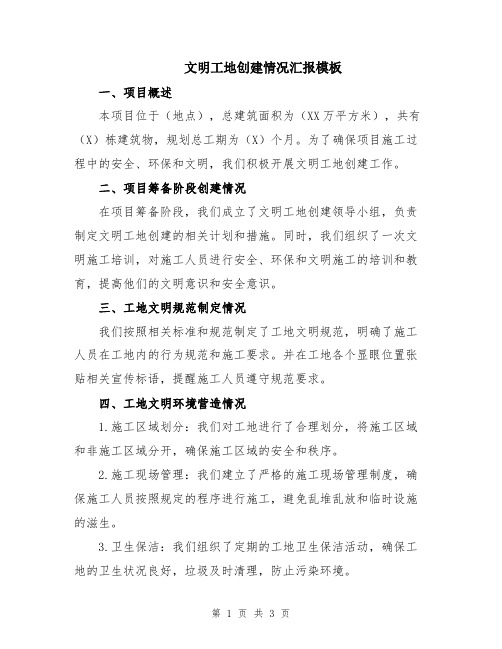 文明工地创建情况汇报模板

一、项目概述

本项目位于（地点），总建筑面积为（XX万平方米），共有（X）栋建筑物，规划总工期为（X）个月。为了确保项目施工过程中的安全、环保和文明，我们积极开展文明工地创建工作。

二、项目筹备阶段创建情况

在项目筹备阶段，我们成立了文明工地创建领导小组，负责制定文明工地创建的相关计划和措施。同时，我们组织了一次文明施工培训，对施工人员进行安全、环保和文明施工的培训和教育，提高他们的文明意识和安全意识。

三、工地文明规范制定情况

我们按照相关标准和规范制定了工地文明规范，明确了施工人员在工地内的行为规范和施工要求。并在工地各个显眼位置张贴相关宣传标语，提醒施工人员遵守规范要求。

四、工地文明环境营造情况

1.施工区域划分：我们对工地进行了合理划分，将施工区域和非施工区域分开，确保施工区域的安全和秩序。

2.施工现场管理：我们建立了严格的施工现场管理制度，确保施工人员按照规定的程序进行施工，避免乱堆乱放和临时设施的滋生。

3.卫生保洁：我们组织了定期的工地卫生保洁活动，确保工地的卫生状况良好，垃圾及时清理，防止污染环境。

第 1 页 共 3 页